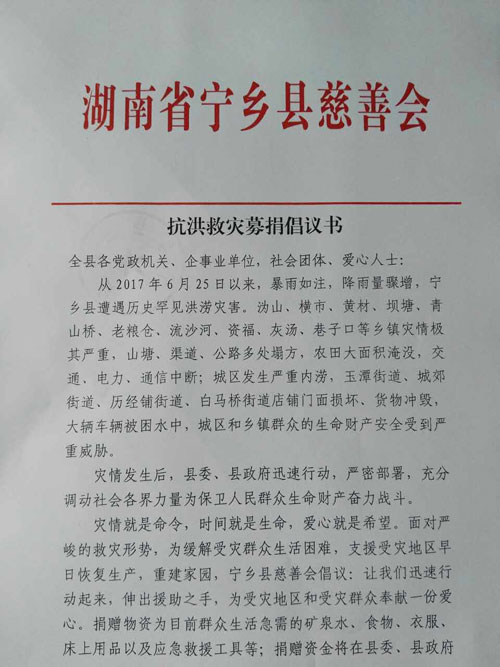 湖南省宁乡县慈善会

抗洪救灾募捐倡议书

全县各党政机关、企事业单位，社会团体、爱心人士：

从 2017 年 6 月 25 日以来，暴雨如注，降雨量骤增，宁乡县遭遇历史罕见洪涝灾害。沩山、横市、黄材、坝塘、青山桥、老粮仓、流沙河、资福、灰汤、巷子口等乡镇灾情极其严重，山塘、渠道、公路多处塌方，农田大面积淹没，交通、电力、通信中断；城区发生严重内涝，玉潭街道、城郊街道、历经铺街道、白马桥街道店铺门面损坏、货物冲毁，大辆车辆被困水中，城区和乡镇群众的生命财产安全受到严重威胁。

灾情发生后，县委、县政府迅速行动，严密部署，充分调动社会各界力量为保卫人民群众生命财产奋力战斗。

灾情就是命令，时间就是生命，爱心就是希望。面对严峻的救灾形势，为缓解受灾群众生活困难，支援受灾地区早日恢复生产，重建家园，宁乡县慈善会倡议：让我们迅速行动起来，伸出援助之手，为受灾地区和受灾群众奉献一份爱心。捐赠物资为目前群众生活急需的矿泉水、食物、衣服、床上用品以及应急救援工具等；捐赠资金将在县委、县政府